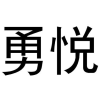 勇悦